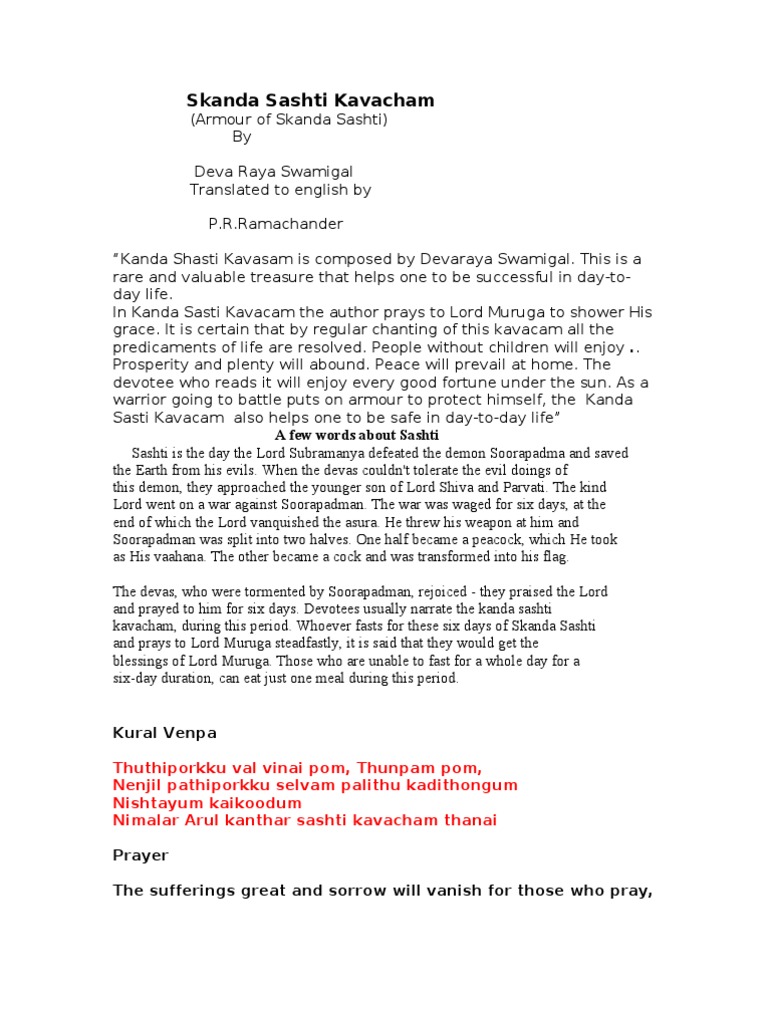 Skanda Sashti Kavacham
(Armour of Skanda Sashti)
By

Deva Raya Swamigal
Translated to english by

P.R.Ramachander

"Kanda Shasti Kavasam is composed by Devaraya Swamigal. This is a rare and valuable treasure that helps one to be successful in day-to-day life.
In Kanda Sasti Kavacam the author prays to Lord Muruga to shower His grace. It is certain that by regular chanting of this kavacam all the predicaments of life are resolved. People without children will enjoy .. Prosperity and plenty will abound. Peace will prevail at home. The devotee who reads it will enjoy every good fortune under the sun. As a warrior going to battle puts on armour to protect himself, the Kanda Sasti Kavacam also helps one to be safe in day-to-day life"

A few words about Sashti

Sashti is the day the Lord Subramanya defeated the demon Soorapadma and saved the Earth from his evils. When the devas couldn't tolerate the evil doings of this demon, they approached the younger son of Lord Shiva and Parvati. The kind Lord went on a war against Soorapadman. The war was waged for six days, at the end of which the Lord vanquished the asura. He threw his weapon at him and Soorapadman was split into two halves. One half became a peacock, which He took as His vaahana. The other became a cock and was transformed into his flag.

The devas, who were tormented by Soorapadman, rejoiced - they praised the Lord and prayed to him for six days. Devotees usually narrate the kanda sashti kavacham, during this period. Whoever fasts for these six days of Skanda Sashti and prays to Lord Muruga steadfastly, it is said that they would get the blessings of Lord Muruga. Those who are unable to fast for a whole day for a six-day duration, can eat just one meal during this period.

Kural Venpa

Thuthiporkku val vinai pom, Thunpam pom,
Nenjil pathiporkku selvam palithu kadithongum
Nishtayum kaikoodum
Nimalar Arul kanthar sashti kavacham thanai

Prayer

The sufferings great and sorrow will vanish for those who pray,